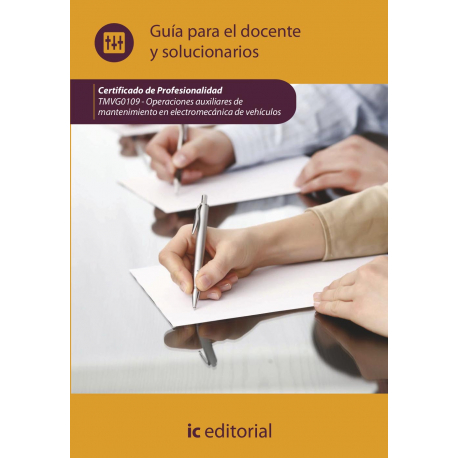 Guía para el docente y solucionarios

Certificado de Profesionalidad
TMVG0109 - Operaciones auxiliares de mantenimiento en electromecánica de vehículos

ic editorial